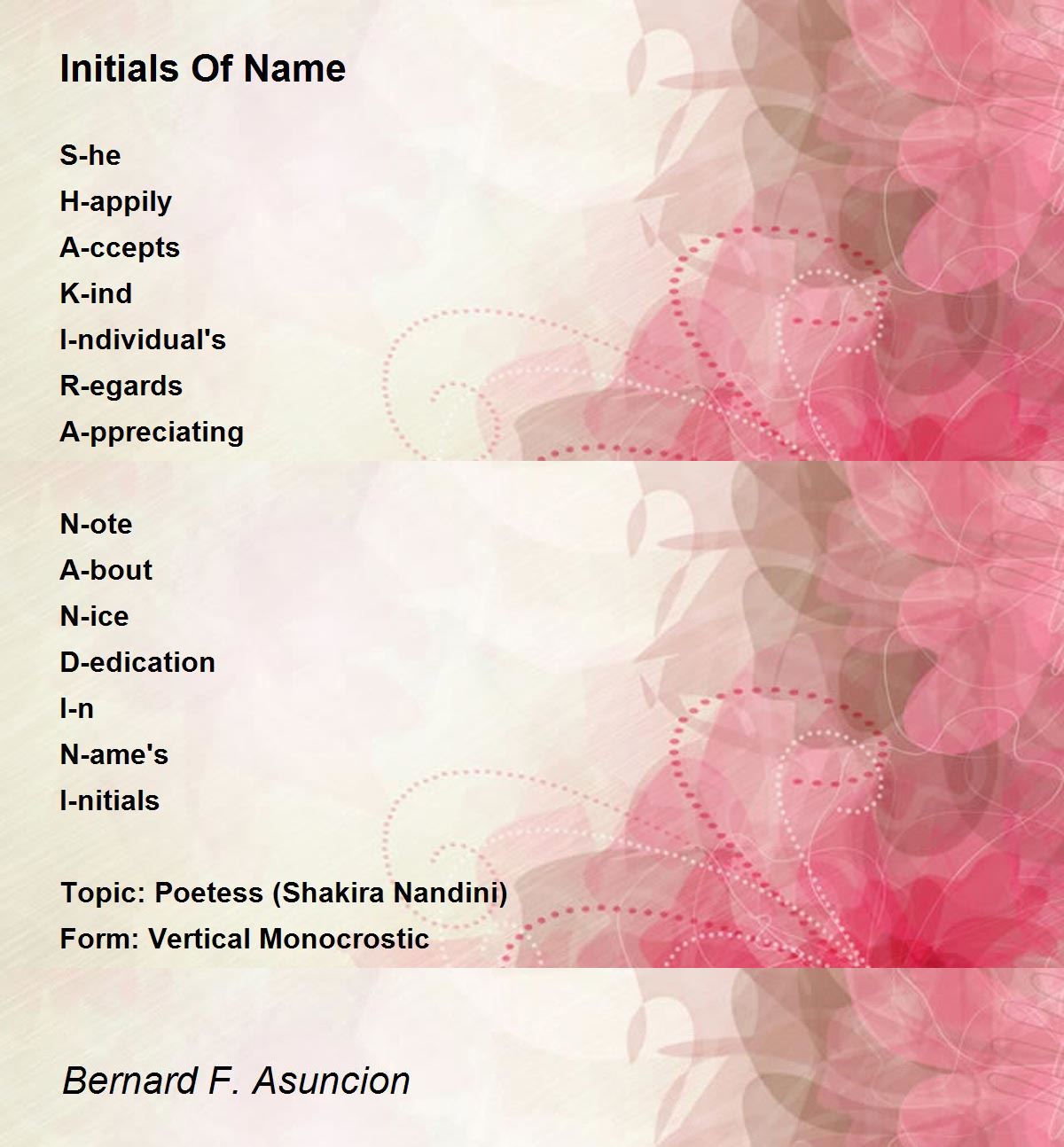 Initials Of Name

S-he
H-appily
A-ccepts
K-ind
I-ndividual's
R-egards
A-ppreciating

N-ote
A-bout
N-ice
D-edication
I-n
N-ame's
I-nitials

Topic: Poetess (Shakira Nandini)
Form: Vertical Monocrostic

Bernard F. Asuncion